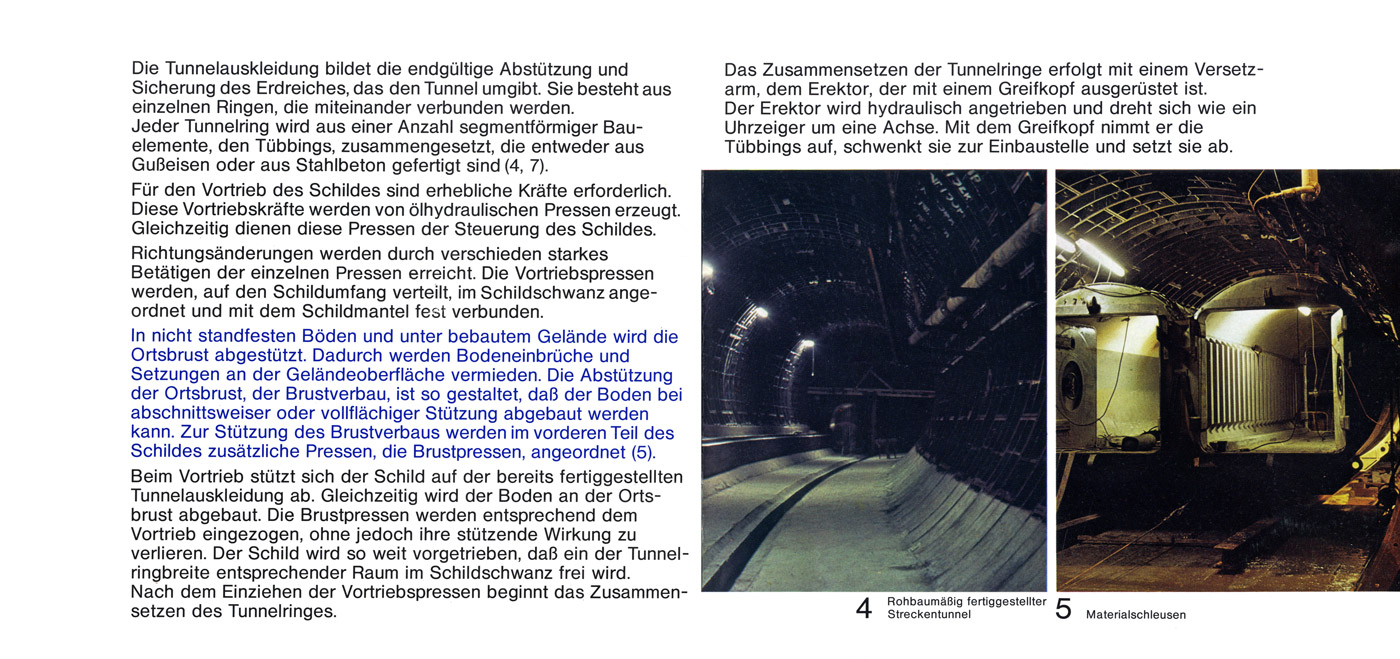 Die Tunnelauskleidung bildet die endgültige Abstützung und Sicherung des Erdreiches, das den Tunnel umgibt. Sie besteht aus einzelnen Ringen, die miteinander verbunden werden.
Jeder Tunnelring wird aus einer Anzahl segmentförmiger Bauelemente, den Tübbings, zusammengesetzt, die entweder aus Gußeisen oder aus Stahlbeton gefertigt sind (4, 7).

Für den Vortrieb des Schildes sind erhebliche Kräfte erforderlich. Diese Vortriebskräfte werden von ölhydraulischen Pressen erzeugt. Gleichzeitig dienen diese Pressen der Steuerung des Schildes.

Richtungsänderungen werden durch verschieden starkes Betätigen der einzelnen Pressen erreicht. Die Vortriebspressen werden, auf den Schildumfang verteilt, im Schildschwanz angeordnet und mit dem Schildmantel fest verbunden.

In nicht standfesten Böden und unter bebautem Gelände wird die Ortsbrust abgestützt. Dadurch werden Bodeneinbrüche und Setzungen an der Geländeoberfläche vermieden. Die Abstützung der Ortsbrust, der Brustverbau, ist so gestaltet, daß der Boden bei abschnittsweiser oder vollflächiger Stützung abgebaut werden kann. Zur Stützung des Brustverbaus werden im vorderen Teil des Schildes zusätzliche Pressen, die Brustpressen, angeordnet (5).

Beim Vortrieb stützt sich der Schild auf der bereits fertiggestellten Tunnelauskleidung ab. Gleichzeitig wird der Boden an der Ortsbrust abgebaut. Die Brustpressen werden entsprechend dem Vortrieb eingezogen, ohne jedoch ihre stützende Wirkung zu verlieren. Der Schild wird so weit vorgetrieben, daß ein der Tunnelringbreite entsprechender Raum im Schildschwanz frei wird.
Nach dem Einziehen der Vortriebspressen beginnt das Zusammensetzen des Tunnelringes.

Das Zusammensetzen der Tunnelringe erfolgt mit einem Versetzarm, dem Erektor, der mit einem Greifkopf ausgerüstet ist.
Der Erektor wird hydraulisch angetrieben und dreht sich wie ein Uhrzeiger um eine Achse. Mit dem Greifkopf nimmt er die Tübbings auf, schwenkt sie zur Einbaustelle und setzt sie ab.

4 Rohbaumäßig fertiggestellter Streckentunnel

5 Materialschleusen